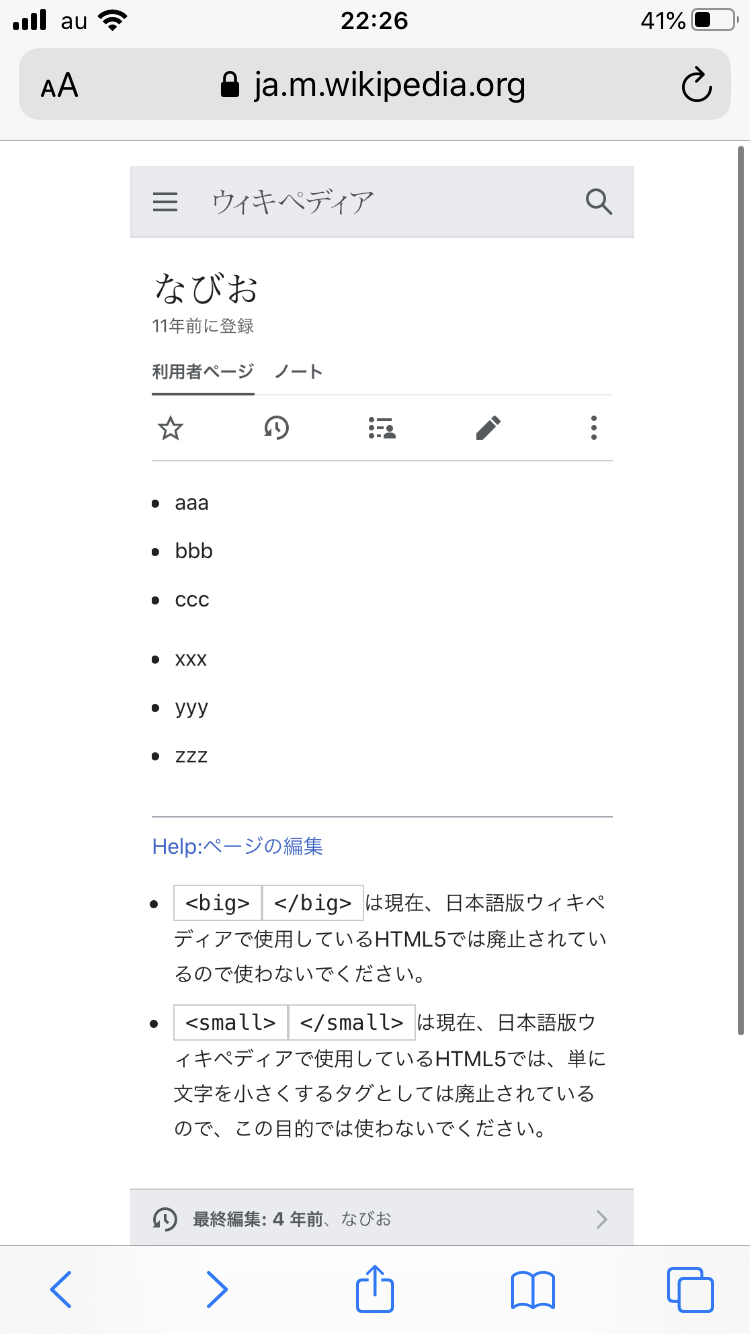 au 22:26 41%

AA ja.m.wikipedia.org

ウィキペディア

なびお
11年前に登録

利用者ページ ノート

- aaa
- bbb
- ccc
- xxx
- yyy
- zzz

Help:ページの編集

- <big> </big> は現在、日本語版ウィキペディアで使用しているHTML5では廃止されているので使わないでください。
- <small> </small> は現在、日本語版ウィキペディアで使用しているHTML5では、単に文字を小さくするタグとしては廃止されているので、この目的では使わないでください。

最終編集: 4 年前、なびお